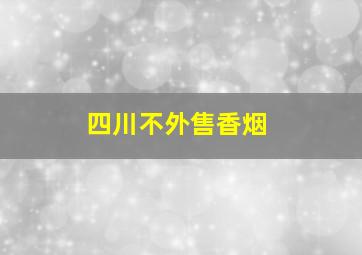 四川不外售香烟